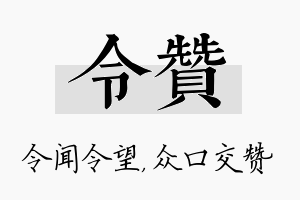 令贊

令闻令望，众口交赞